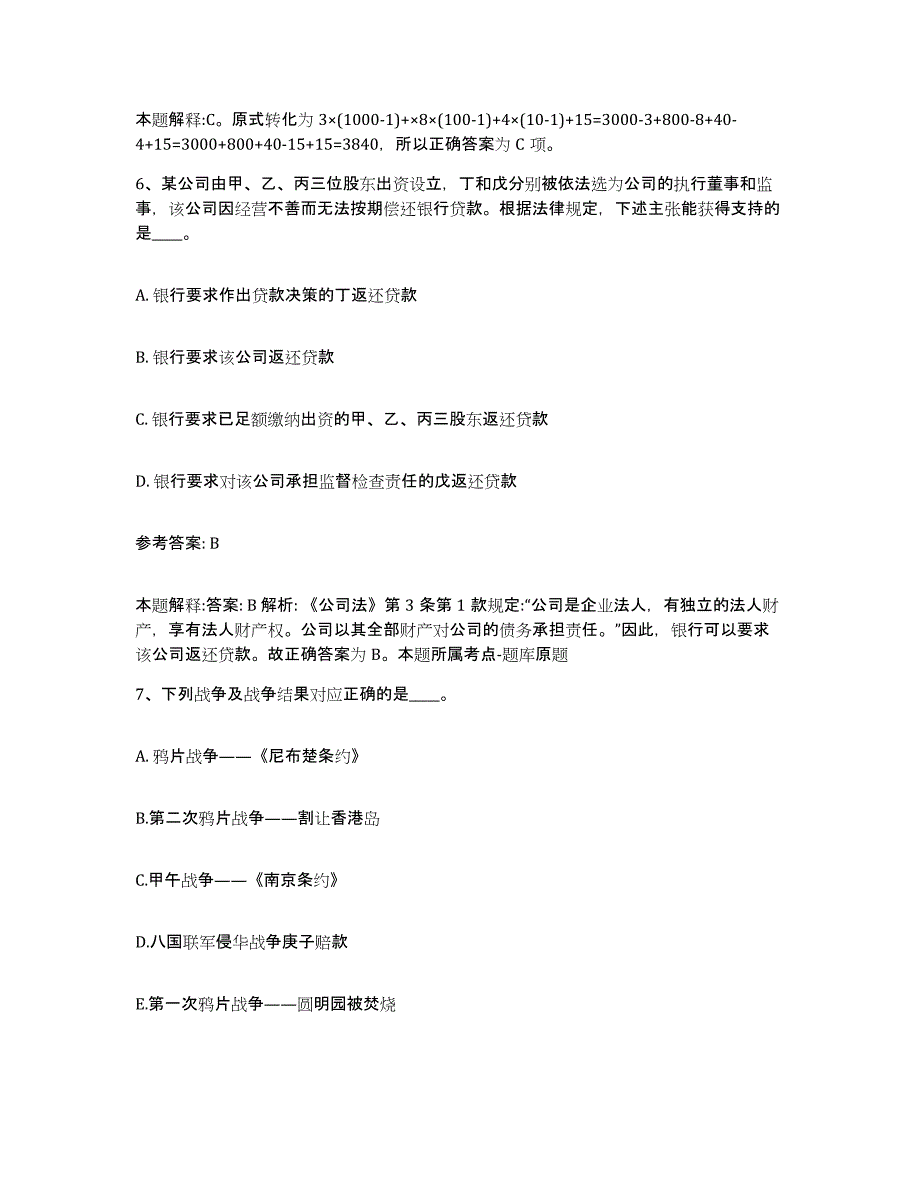 本题解释:C。原式转化为 3×(1000-1)+×8×(100-1)+4×(10-1)+15=3000-3+800-8+40-4+15=3000+800+40-15+15=3840，所以正确答案为 C 项。

6、某公司由甲、乙、丙三位股东出资设立，丁和戊分别被依法选为公司的执行董事和监事，该公司因经营不善而无法按期偿还银行贷款。根据法律规定，下述主张能获得支持的是____。

A. 银行要求作出贷款决策的丁返还贷款

B. 银行要求该公司返还贷款

C. 银行要求已足额缴纳出资的甲、乙、丙三股东返还贷款

D. 银行要求对该公司承担监督检查责任的戊返还贷款

参考答案: B

本题解释:答案: B 解析: 《公司法》第 3 条第 1 款规定:“公司是企业法人，有独立的法人财产，享有法人财产权。公司以其全部财产对公司的债务承担责任。”因此，银行可以要求该公司返还贷款。故正确答案为 B。本题所属考点-题库原题

7、下列战争及战争结果对应正确的是____。

A. 鸦片战争——《尼布楚条约》

B.第二次鸦片战争——割让香港岛

C.甲午战争——《南京条约》

D.八国联军侵华战争庚子赔款

E.第一次鸦片战争——圆明园被焚烧